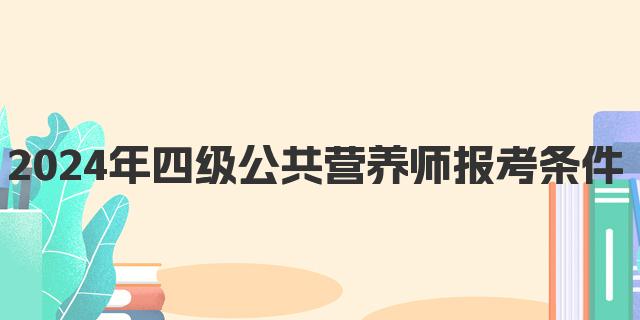 2024年四级公共营养师报考条件